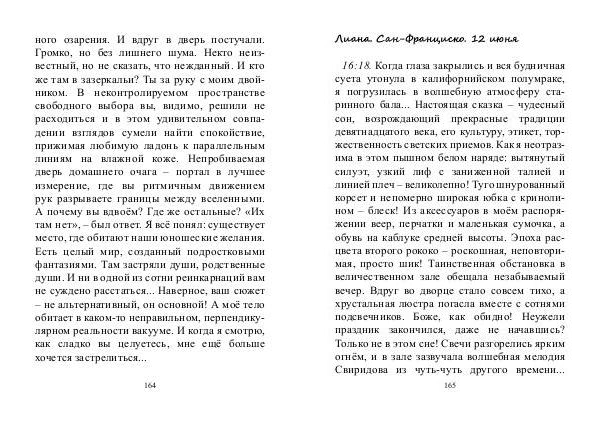 ного озарения. И вдруг в дверь постучали. Громко, но без лишнего шума. Некто неизвестный, но не сказать, что нежданный. И кто же там в зазеркальи? Ты за руку с моим двойником. В неконтролируемом пространстве свободного выбора вы, видимо, решили не расходиться и в этом удивительном совпадении взглядов сумели найти спокойствие, прижимая любимую ладонь к параллельным линиям на влажной коже. Непробиваемая дверь домашнего очага – портал в лучшее измерение, где вы ритмичным движением рук разрываете границы между вселенными. А почему вы вдвоём? Где же остальные? «Их там нет», – был ответ. Я всё понял: существует место, где обитают наши юношеские желания. Есть целый мир, созданный подростковыми фантазиями. Там застряли души, родственные души. И ни в одной из сотни реинкарнаций вам не суждено расстаться... Наверное, ваш сюжет – не альтернативный, он основной! А моё тело обитает в каком-то неправильном, перпендикулярном реальности вакууме. И когда я смотрю, как сладко вы целуетесь, мне ещё больше хочется застрелиться...

164

Лиана. Сан-Франциско. 12 июня

16:18. Когда глаза закрылись и вся будничная суета утонула в калифорнийском полумраке, я погрузилась в волшебную атмосферу старинного бала... Настоящая сказка – чудесный сон, возрождающий прекрасные традиции девятнадцатого века, его культуру, этикет, торжественность светских приемов. Как я неотразима в этом пышном белом наряде: вытянутый силуэт, узкий лиф с заниженной талией и линией плеч – великолепно! Туго шнурованный корсет и непомерно широкая юбка с кринолином – блеск! Из аксессуаров в моём распоряжении веер, перчатки и маленькая сумочка, а обувь на каблуке средней высоты. Эпоха расцвета второго рококо – роскошная, неповторимая, просто шик! Таинственная обстановка в величественном зале обещала незабываемый вечер. Вдруг во дворце стало совсем тихо, а хрустальная люстра погасла вместе с сотнями подсвечников. Боже, как обидно! Неужели праздник закончился, даже не начавшись? Только не в этом сне! Свечи разгорелись ярким огнём, и в зале зазвучала волшебная мелодия Свиридова из чуть-чуть другого времени...

165